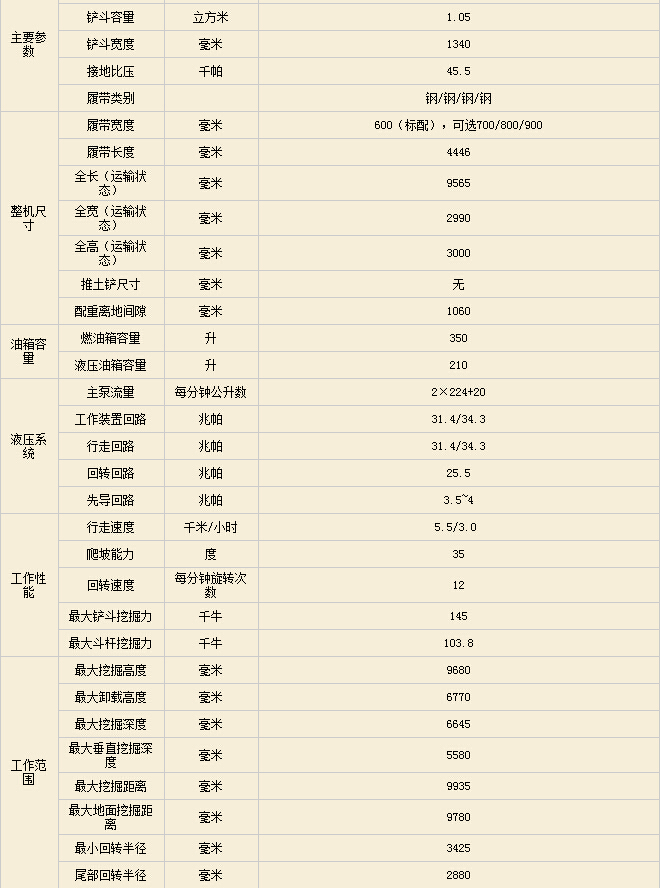 | | | | |
|---|---|---|---|
| 主要参数 | 铲斗容量 | 立方米 | 1.05 |
| | 铲斗宽度 | 毫米 | 1340 |
| | 接地比压 | 千帕 | 45.5 |
| | 履带类别 | | 钢/钢/钢/钢 |
| 整机尺寸 | 履带宽度 | 毫米 | 600（标配），可选700/800/900 |
| | 履带长度 | 毫米 | 4446 |
| | 全长（运输状态） | 毫米 | 9565 |
| | 全宽（运输状态） | 毫米 | 2990 |
| | 全高（运输状态） | 毫米 | 3000 |
| | 推土铲尺寸 | 毫米 | 无 |
| | 配重离地间隙 | 毫米 | 1060 |
| 油箱容量 | 燃油箱容量 | 升 | 350 |
| | 液压油箱容量 | 升 | 210 |
| 液压系统 | 主泵流量 | 每分钟公升数 | 2×224+20 |
| | 工作装置回路 | 兆帕 | 31.4/34.3 |
| | 行走回路 | 兆帕 | 31.4/34.3 |
| | 回转回路 | 兆帕 | 25.5 |
| | 先导回路 | 兆帕 | 3.5~4 |
| 工作性能 | 行走速度 | 千米/小时 | 5.5/3.0 |
| | 爬坡能力 | 度 | 35 |
| | 回转速度 | 每分钟旋转次数 | 12 |
| | 最大铲斗挖掘力 | 千牛 | 145 |
| | 最大斗杆挖掘力 | 千牛 | 103.8 |
| 工作范围 | 最大挖掘高度 | 毫米 | 9680 |
| | 最大卸载高度 | 毫米 | 6770 |
| | 最大挖掘深度 | 毫米 | 6645 |
| | 最大垂直挖掘深度 | 毫米 | 5580 |
| | 最大挖掘距离 | 毫米 | 9935 |
| | 最大地面挖掘距离 | 毫米 | 9780 |
| | 最小回转半径 | 毫米 | 3425 |
| | 尾部回转半径 | 毫米 | 2880 |